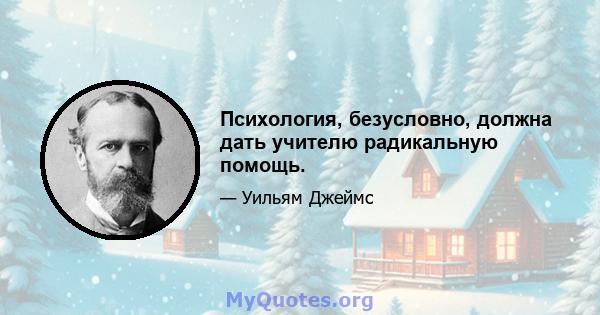 Психология, безусловно, должна дать учителю радикальную помощь.

— Уильям Джеймс

MyQuotes.org